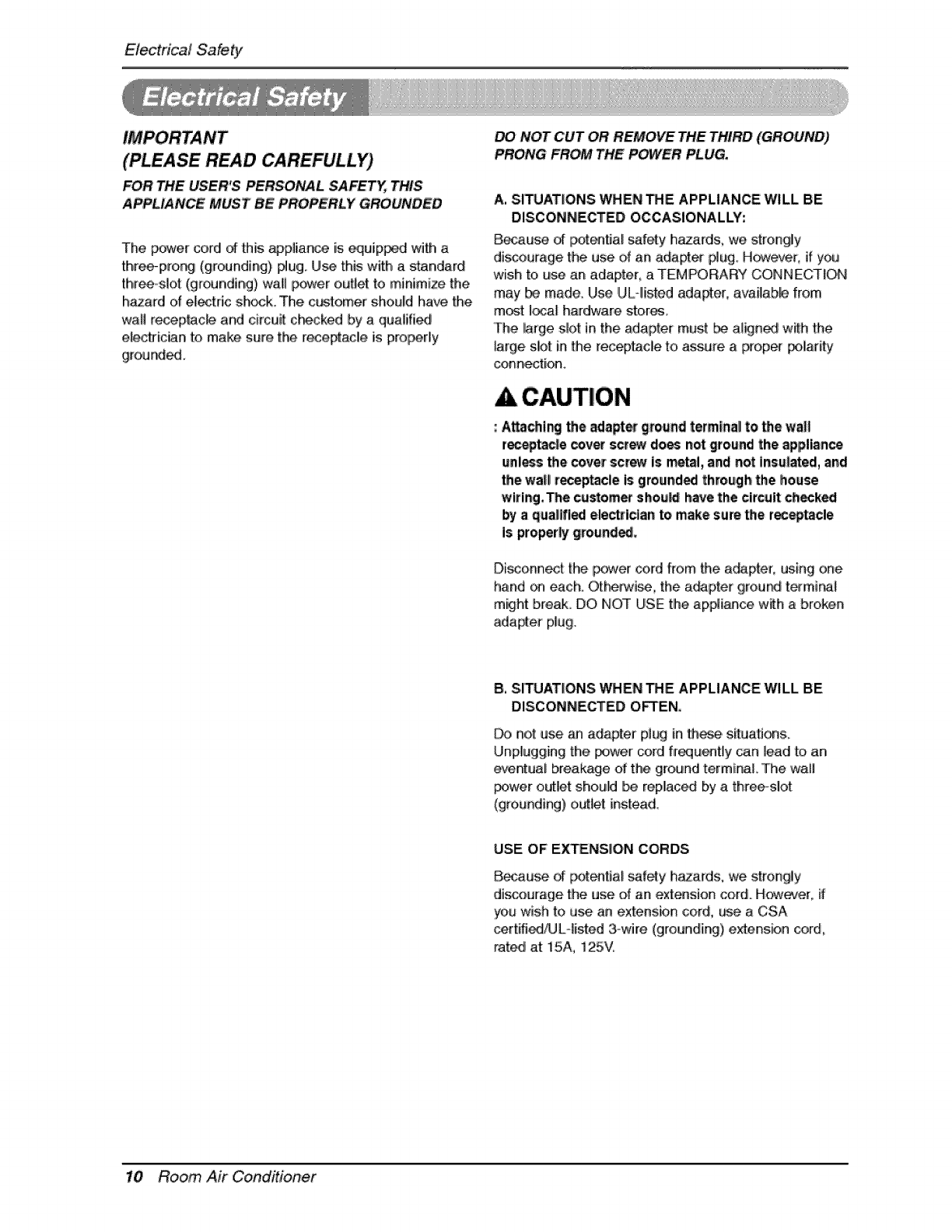 Electrical Safety

Electrical Safety

IMPORTANT
(PLEASE READ CAREFULLY)

FOR THE USER'S PERSONAL SAFETY, THIS APPLIANCE MUST BE PROPERLY GROUNDED

The power cord of this appliance is equipped with a three-prong (grounding) plug. Use this with a standard three-slot (grounding) wall power outlet to minimize the hazard of electric shock. The customer should have the wall receptacle and circuit checked by a qualified electrician to make sure the receptacle is properly grounded.

DO NOT CUT OR REMOVE THE THIRD (GROUND) PRONG FROM THE POWER PLUG.

A. SITUATIONS WHEN THE APPLIANCE WILL BE DISCONNECTED OCCASIONALLY:

Because of potential safety hazards, we strongly discourage the use of an adapter plug. However, if you wish to use an adapter, a TEMPORARY CONNECTION may be made. Use UL-listed adapter, available from most local hardware stores.
The large slot in the adapter must be aligned with the large slot in the receptacle to assure a proper polarity connection.

CAUTION

: Attaching the adapter ground terminal to the wall receptacle cover screw does not ground the appliance unless the cover screw is metal, and not insulated, and the wall receptacle is grounded through the house wiring. The customer should have the circuit checked by a qualified electrician to make sure the receptacle is properly grounded.

Disconnect the power cord from the adapter, using one hand on each. Otherwise, the adapter ground terminal might break. DO NOT USE the appliance with a broken adapter plug.

B. SITUATIONS WHEN THE APPLIANCE WILL BE DISCONNECTED OFTEN.

Do not use an adapter plug in these situations. Unplugging the power cord frequently can lead to an eventual breakage of the ground terminal. The wall power outlet should be replaced by a three-slot (grounding) outlet instead.

USE OF EXTENSION CORDS

Because of potential safety hazards, we strongly discourage the use of an extension cord. However, if you wish to use an extension cord, use a CSA certified/UL-listed 3-wire (grounding) extension cord, rated at 15A, 125V.

10 Room Air Conditioner